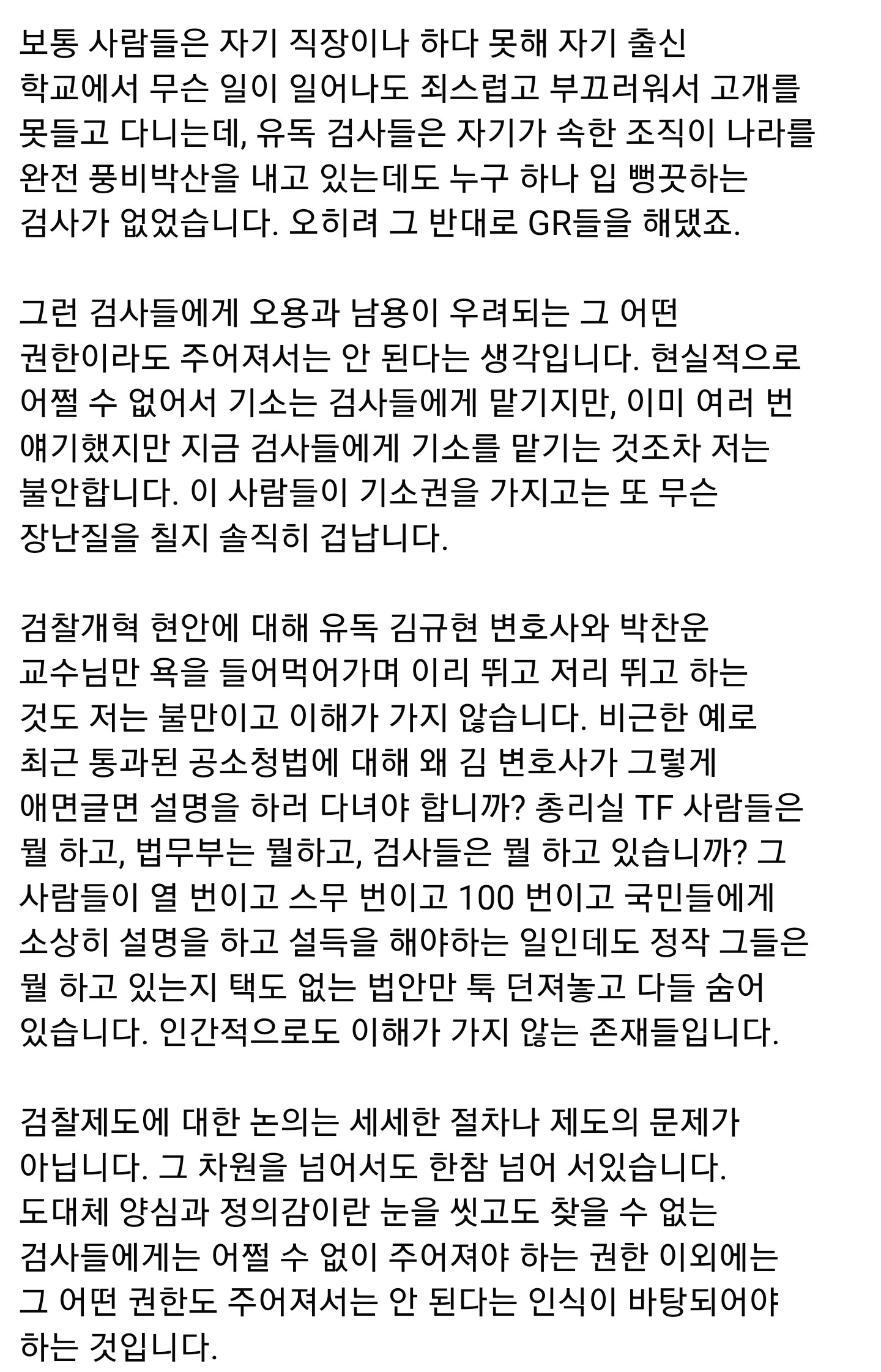 보통 사람들은 자기 직장이나 하다 못해 자기 출신 학교에서 무슨 일이 일어나도 죄스럽고 부끄러워서 고개를 못들고 다니는데, 유독 검사들은 자기가 속한 조직이 나라를 완전 풍비박산을 내고 있는데도 누구 하나 입 뻥끗하는 검사가 없었습니다. 오히려 그 반대로 GR들을 해댔죠.

그런 검사들에게 오용과 남용이 우려되는 그 어떤 권한이라도 주어져서는 안 된다는 생각입니다. 현실적으로 어쩔 수 없어서 기소는 검사들에게 맡기지만, 이미 여러 번 얘기했지만 지금 검사들에게 기소를 맡기는 것조차 저는 불안합니다. 이 사람들이 기소권을 가지고는 또 무슨 장난질을 칠지 솔직히 겁납니다.

검찰개혁 현안에 대해 유독 김규현 변호사와 박찬운 교수님만 욕을 들어먹어가며 이리 뛰고 저리 뛰고 하는 것도 저는 불만이고 이해가 가지 않습니다. 비근한 예로 최근 통과된 공소청법에 대해 왜 김 변호사가 그렇게 애면글면 설명을 하러 다녀야 합니까? 총리실 TF 사람들은 뭘 하고, 법무부는 뭘하고, 검사들은 뭘 하고 있습니까? 그 사람들이 열 번이고 스무 번이고 100 번이고 국민들에게 소상히 설명을 하고 설득을 해야하는 일인데도 정작 그들은 뭘 하고 있는지 택도 없는 법안만 툭 던져놓고 다들 숨어 있습니다. 인간적으로도 이해가 가지 않는 존재들입니다.

검찰제도에 대한 논의는 세세한 절차나 제도의 문제가 아닙니다. 그 차원을 넘어서도 한참 넘어 서있습니다. 도대체 양심과 정의감이란 눈을 씻고도 찾을 수 없는 검사들에게는 어쩔 수 없이 주어져야 하는 권한 이외에는 그 어떤 권한도 주어져서는 안 된다는 인식이 바탕되어야 하는 것입니다.